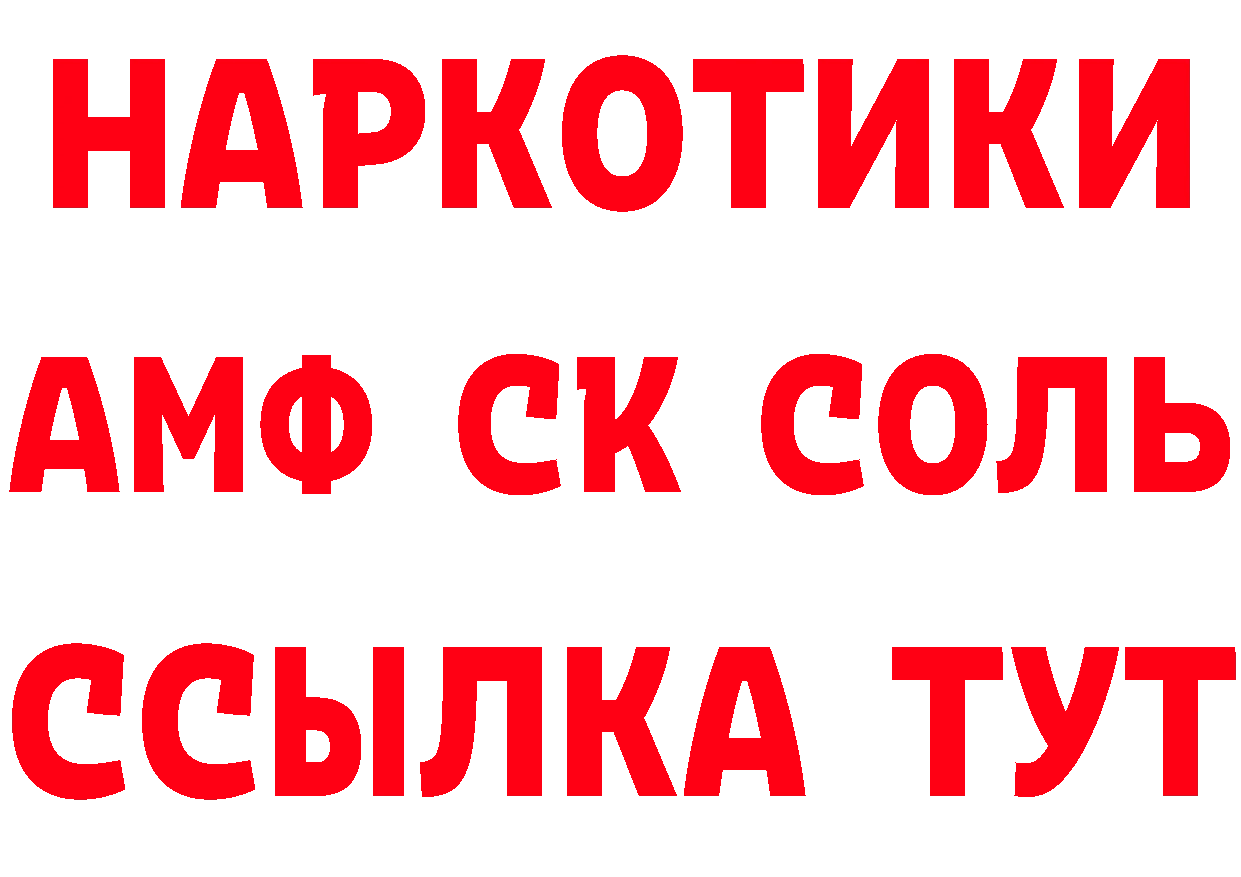 НАРКОТИКИ

АМФ СК СОЛЬ

ССЫЛКА ТУТ